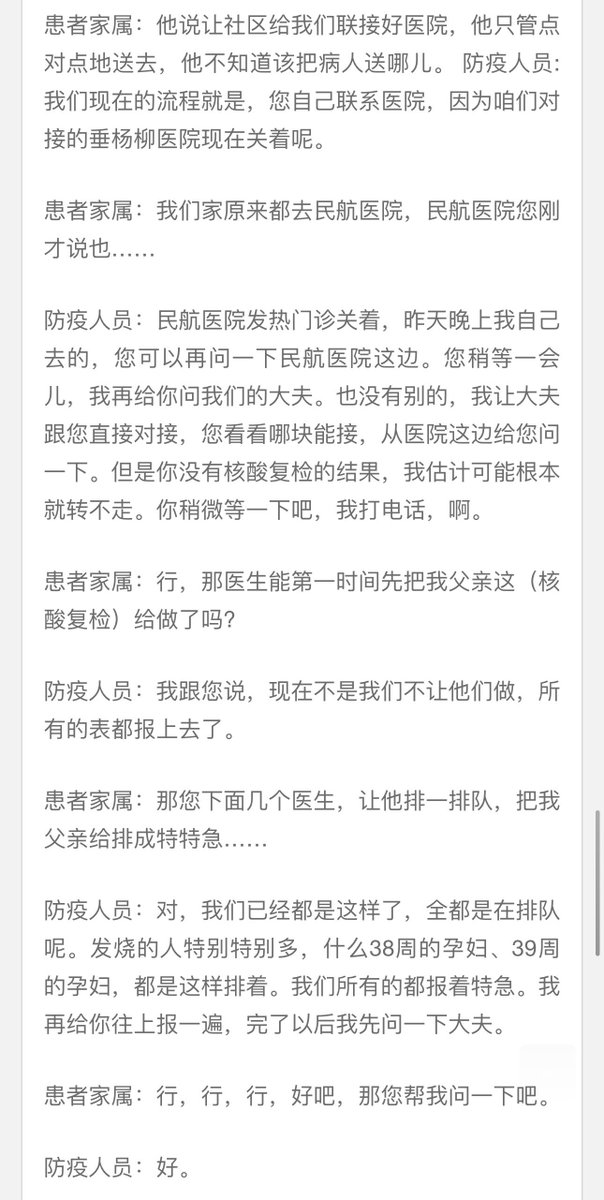 患者家属：他说让社区给我们联接好医院，他只管点对点地送去，他不知道该把病人送哪儿。 防疫人员：我们现在的流程就是，您自己联系医院，因为咱们对接的垂杨柳医院现在关着呢。

患者家属：我们家原来都去民航医院，民航医院您刚才说也……

防疫人员：民航医院发热门诊关着，昨天晚上我自己去的，您可以再问一下民航医院这边。您稍等一会儿，我再给你问我们的大夫。也没有别的，我让大夫跟您直接对接，您看看哪块能接，从医院这边给您问一下。但是你没有核酸复检的结果，我估计可能根本就转不走。你稍微等一下吧，我打电话，啊。

患者家属：行，那医生能第一时间先把我父亲这（核酸复检）给做了吗？

防疫人员：我跟您说，现在不是我们不让他们做，所有的表都报上去了。

患者家属：那您下面几个医生，让他排一排队，把我父亲给排成特特急……

防疫人员：对，我们已经都是这样了，全都是在排队呢。发烧的人特别特别多，什么38周的孕妇、39周的孕妇，都是这样排着。我们所有的都报着特急。我再给你往上报一遍，完了以后我先问一下大夫。

患者家属：行，行，行，好吧，那您帮我问一下吧。

防疫人员：好。